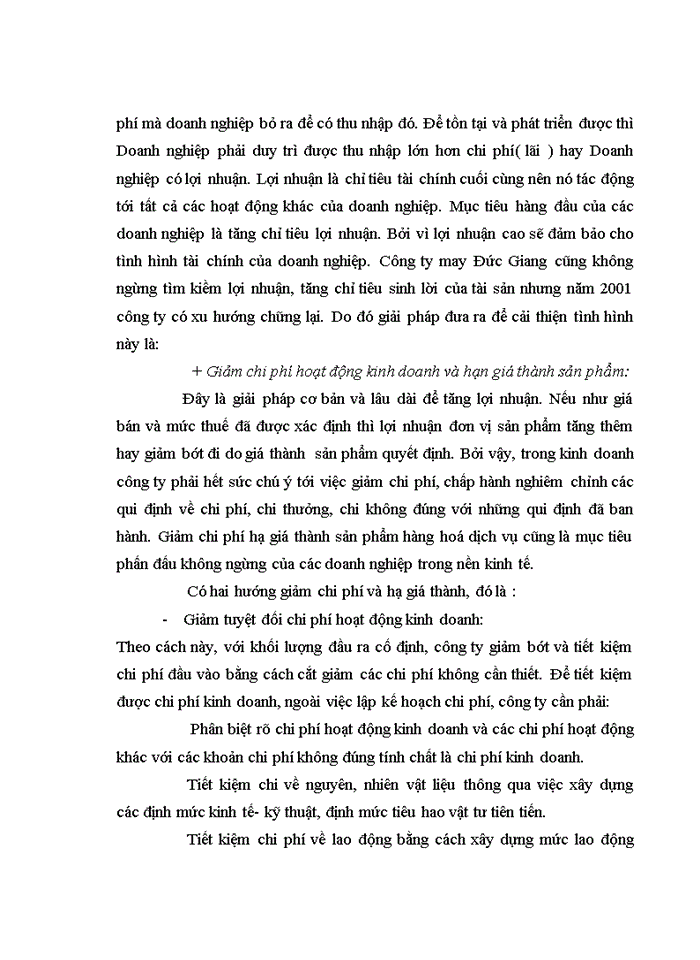 phí mà doanh nghiệp bỏ ra để có thu nhập đó. Để tồn tại và phát triển được thì Doanh nghiệp phải duy trì được thu nhập lớn hơn chi phí( lãi ) hay Doanh nghiệp có lợi nhuận. Lợi nhuận là chỉ tiêu tài chính cuối cùng nên nó tác động tới tất cả các hoạt động khác của doanh nghiệp. Mục tiêu hàng đầu của các doanh nghiệp là tăng chỉ tiêu lợi nhuận. Bởi vì lợi nhuận cao sẽ đảm bảo cho tình hình tài chính của doanh nghiệp. Công ty may Đức Giang cũng không ngừng tìm kiếm lợi nhuận, tăng chỉ tiêu sinh lời của tài sản nhưng năm 2001 công ty có xu hướng chững lại. Do đó giải pháp đưa ra để cải thiện tình hình này là:

+ Giảm chi phí hoạt động kinh doanh và hạn giá thành sản phẩm:

Đây là giải pháp cơ bản và lâu dài để tăng lợi nhuận. Nếu như giá bán và mức thuế đã được xác định thì lợi nhuận đơn vị sản phẩm tăng thêm hay giảm bớt đi do giá thành sản phẩm quyết định. Bởi vậy, trong kinh doanh công ty phải hết sức chú ý tới việc giảm chi phí, chấp hành nghiêm chỉnh các qui định về chi phí, chi thưởng, chi không đúng với những qui định đã ban hành. Giảm chi phí hạ giá thành sản phẩm hàng hoá dịch vụ cũng là mục tiêu phấn đấu không ngừng của các doanh nghiệp trong nền kinh tế.

Có hai hướng giảm chi phí và hạ giá thành, đó là :

- Giảm tuyệt đối chi phí hoạt động kinh doanh:

Theo cách này, với khối lượng đầu ra cố định, công ty giảm bớt và tiết kiệm chi phí đầu vào bằng cách cắt giảm các chi phí không cần thiết. Để tiết kiệm được chi phí kinh doanh, ngoài việc lập kế hoạch chi phí, công ty cần phải:

Phân biệt rõ chi phí hoạt động kinh doanh và các chi phí hoạt động khác với các khoản chi phí không đúng tính chất là chi phí kinh doanh.

Tiết kiệm chi về nguyên, nhiên vật liệu thông qua việc xây dựng các định mức kinh tế- kỹ thuật, định mức tiêu hao vật tư tiên tiến.

Tiết kiệm chi phí về lao động bằng cách xây dựng mức lao động